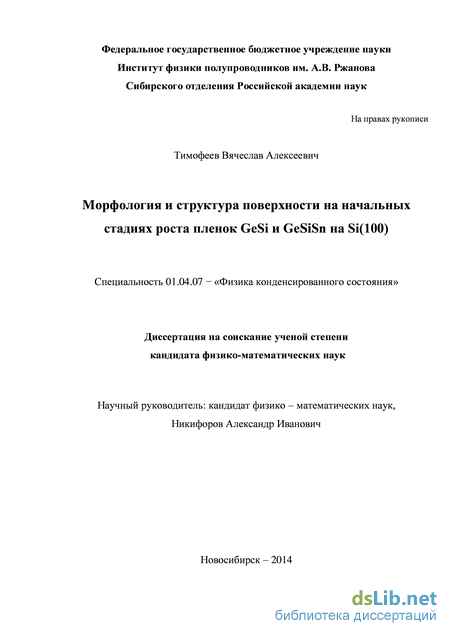 Федеральное государственное бюджетное учреждение науки
Институт физики полупроводников им. А.В. Ржанова
Сибирского отделения Российской академии наук

На правах рукописи

Тимофеев Вячеслав Алексеевич

Морфология и структура поверхности на начальных стадиях роста пленок GeSi и GeSiSn на Si(100)

Специальность 01.04.07 − «Физика конденсированного состояния»

Диссертация на соискание ученой степени
кандидата физико-математических наук

Научный руководитель: кандидат физико – математических наук,
Никифоров Александр Иванович

Новосибирск – 2014

dsLib.net
библиотека диссертаций